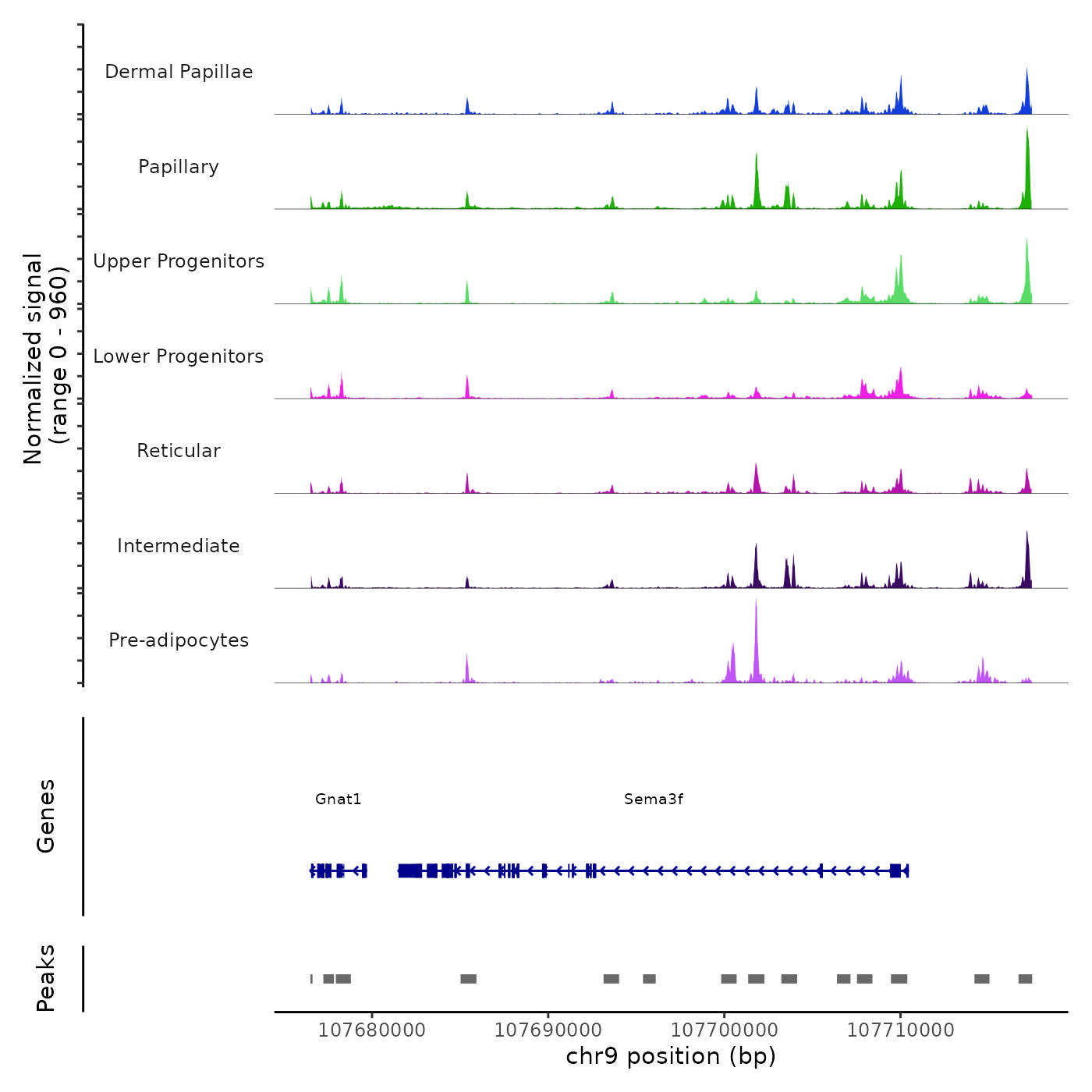 Normalized signal
(range 0 - 960)

Dermal Papillae

Papillary

Upper Progenitors

Lower Progenitors

Reticular

Intermediate

Pre-adipocytes

Genes

Gnat1

Sema3f

Peaks

107680000
107690000
107700000
107710000

chr9 position (bp)